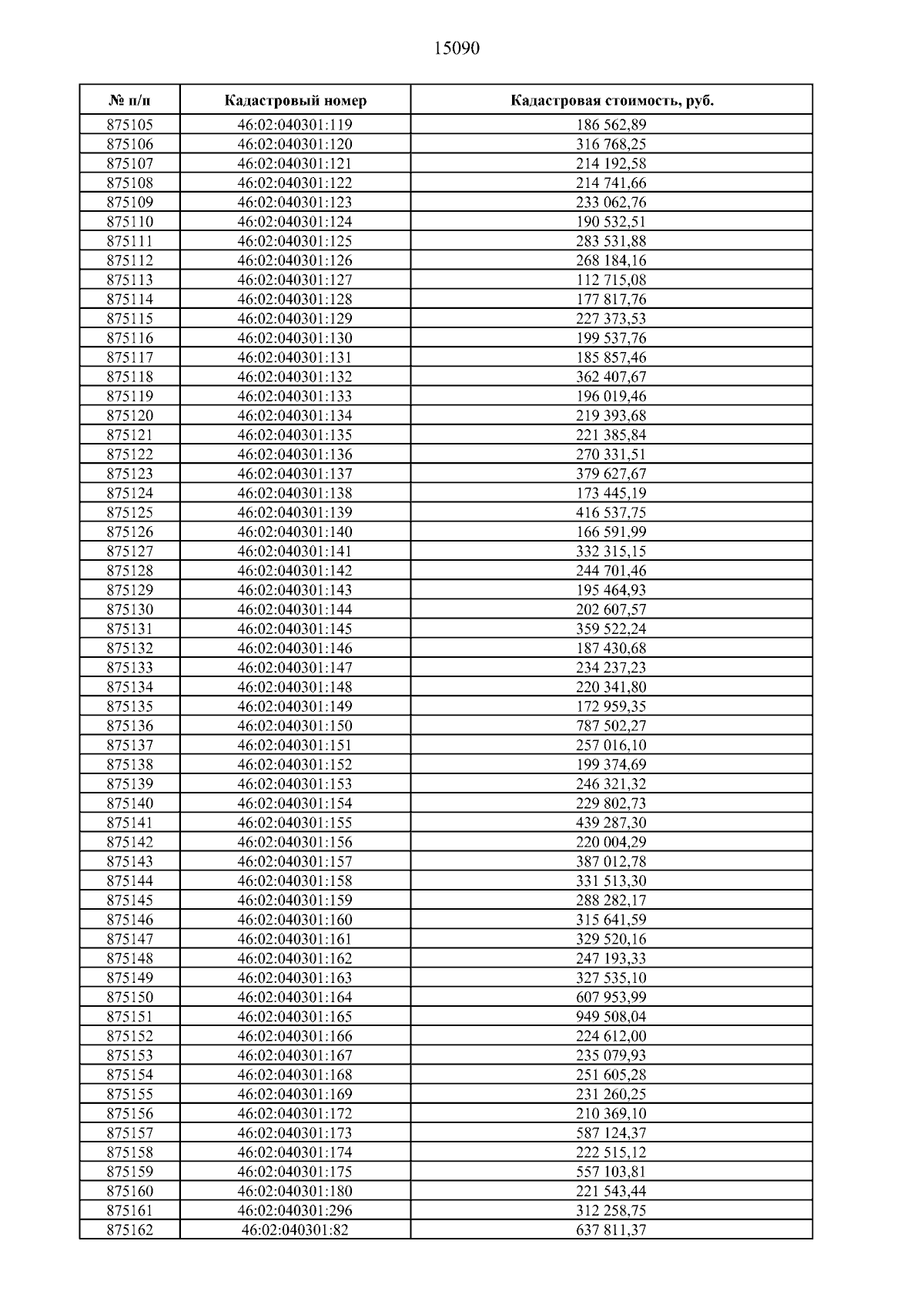 15090

| № п/п | Кадастровый номер | Кадастровая стоимость, руб. |
|---|---|---|
| 875105 | 46:02:040301:119 | 186 562,89 |
| 875106 | 46:02:040301:120 | 316 768,25 |
| 875107 | 46:02:040301:121 | 214 192,58 |
| 875108 | 46:02:040301:122 | 214 741,66 |
| 875109 | 46:02:040301:123 | 233 062,76 |
| 875110 | 46:02:040301:124 | 190 532,51 |
| 875111 | 46:02:040301:125 | 283 531,88 |
| 875112 | 46:02:040301:126 | 268 184,16 |
| 875113 | 46:02:040301:127 | 112 715,08 |
| 875114 | 46:02:040301:128 | 177 817,76 |
| 875115 | 46:02:040301:129 | 227 373,53 |
| 875116 | 46:02:040301:130 | 199 537,76 |
| 875117 | 46:02:040301:131 | 185 857,46 |
| 875118 | 46:02:040301:132 | 362 407,67 |
| 875119 | 46:02:040301:133 | 196 019,46 |
| 875120 | 46:02:040301:134 | 219 393,68 |
| 875121 | 46:02:040301:135 | 221 385,84 |
| 875122 | 46:02:040301:136 | 270 331,51 |
| 875123 | 46:02:040301:137 | 379 627,67 |
| 875124 | 46:02:040301:138 | 173 445,19 |
| 875125 | 46:02:040301:139 | 416 537,75 |
| 875126 | 46:02:040301:140 | 166 591,99 |
| 875127 | 46:02:040301:141 | 332 315,15 |
| 875128 | 46:02:040301:142 | 244 701,46 |
| 875129 | 46:02:040301:143 | 195 464,93 |
| 875130 | 46:02:040301:144 | 202 607,57 |
| 875131 | 46:02:040301:145 | 359 522,24 |
| 875132 | 46:02:040301:146 | 187 430,68 |
| 875133 | 46:02:040301:147 | 234 237,23 |
| 875134 | 46:02:040301:148 | 220 341,80 |
| 875135 | 46:02:040301:149 | 172 959,35 |
| 875136 | 46:02:040301:150 | 787 502,27 |
| 875137 | 46:02:040301:151 | 257 016,10 |
| 875138 | 46:02:040301:152 | 199 374,69 |
| 875139 | 46:02:040301:153 | 246 321,32 |
| 875140 | 46:02:040301:154 | 229 802,73 |
| 875141 | 46:02:040301:155 | 439 287,30 |
| 875142 | 46:02:040301:156 | 220 004,29 |
| 875143 | 46:02:040301:157 | 387 012,78 |
| 875144 | 46:02:040301:158 | 331 513,30 |
| 875145 | 46:02:040301:159 | 288 282,17 |
| 875146 | 46:02:040301:160 | 315 641,59 |
| 875147 | 46:02:040301:161 | 329 520,16 |
| 875148 | 46:02:040301:162 | 247 193,33 |
| 875149 | 46:02:040301:163 | 327 535,10 |
| 875150 | 46:02:040301:164 | 607 953,99 |
| 875151 | 46:02:040301:165 | 949 508,04 |
| 875152 | 46:02:040301:166 | 224 612,00 |
| 875153 | 46:02:040301:167 | 235 079,93 |
| 875154 | 46:02:040301:168 | 251 605,28 |
| 875155 | 46:02:040301:169 | 231 260,25 |
| 875156 | 46:02:040301:172 | 210 369,10 |
| 875157 | 46:02:040301:173 | 587 124,37 |
| 875158 | 46:02:040301:174 | 222 515,12 |
| 875159 | 46:02:040301:175 | 557 103,81 |
| 875160 | 46:02:040301:180 | 221 543,44 |
| 875161 | 46:02:040301:296 | 312 258,75 |
| 875162 | 46:02:040301:82 | 637 811,37 |